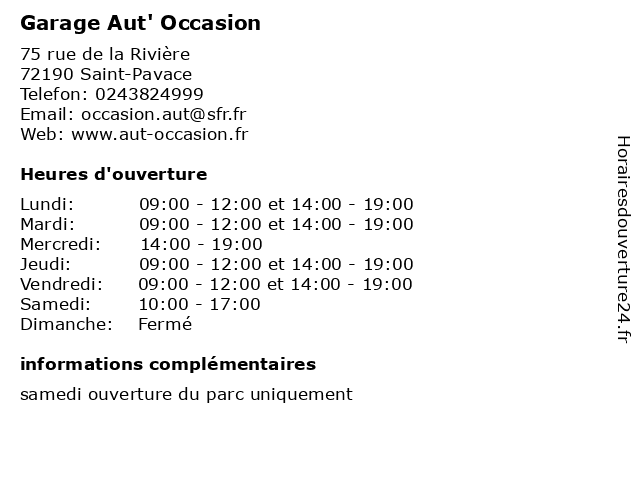 Garage Aut' Occasion

75 rue de la Rivière
72190 Saint-Pavace
Telefon: 0243824999
Email: occasion.aut@sfr.fr
Web: www.aut-occasion.fr

Heures d'ouverture

| | |
|---|---|
| Lundi: | 09:00 - 12:00 et 14:00 - 19:00 |
| Mardi: | 09:00 - 12:00 et 14:00 - 19:00 |
| Mercredi: | 14:00 - 19:00 |
| Jeudi: | 09:00 - 12:00 et 14:00 - 19:00 |
| Vendredi: | 09:00 - 12:00 et 14:00 - 19:00 |
| Samedi: | 10:00 - 17:00 |
| Dimanche: | Fermé |

informations complémentaires

samedi ouverture du parc uniquement

Horairesdouverture24.fr